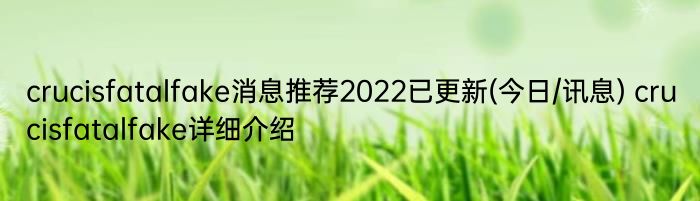 crucisfatalfake消息推荐2022已更新(今日/讯息) crucisfatalfake详细介绍